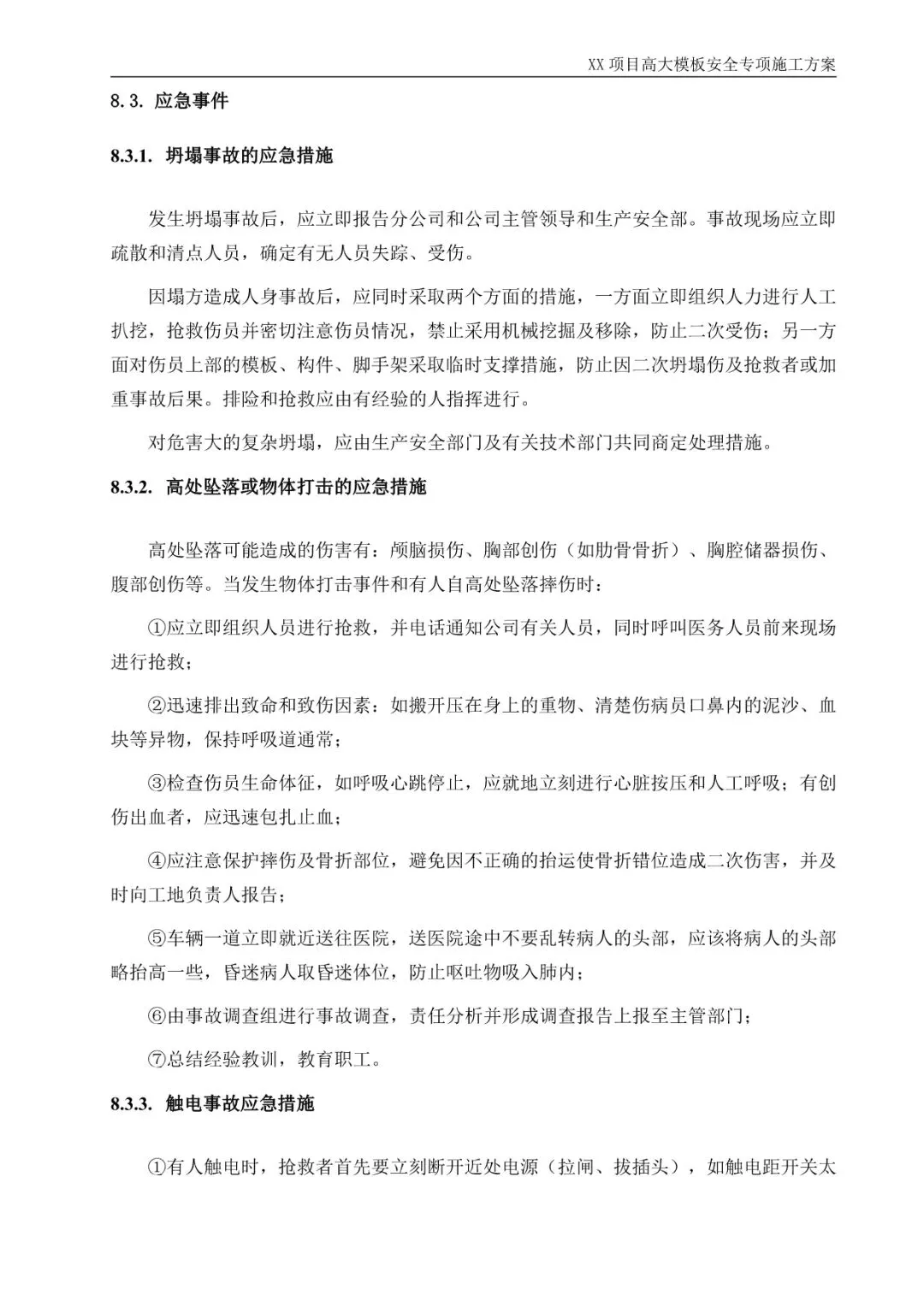 XX 项目高大模板安全专项施工方案

8.3. 应急事件

8.3.1. 坍塌事故的应急措施

发生坍塌事故后，应立即报告分公司和公司主管领导和生产安全部。事故现场应立即疏散和清点人员，确定有无人员失踪、受伤。

因塌方造成人身事故后，应同时采取两个方面的措施，一方面立即组织人力进行人工扒挖，抢救伤员并密切注意伤员情况，禁止采用机械挖掘及移除，防止二次受伤；另一方面对伤员上部的模板、构件、脚手架采取临时支撑措施，防止因二次坍塌伤及抢救者或加重事故后果。排险和抢救应由有经验的人指挥进行。

对危害大的复杂坍塌，应由生产安全部门及有关技术部门共同商定处理措施。

8.3.2. 高处坠落或物体打击的应急措施

高处坠落可能造成的伤害有：颅脑损伤、胸部创伤（如肋骨骨折）、胸腔储器损伤、腹部创伤等。当发生物体打击事件和有人自高处坠落摔伤时：

①应立即组织人员进行抢救，并电话通知公司有关人员，同时呼叫医务人员前来现场进行抢救；

②迅速排出致命和致伤因素：如搬开压在身上的重物、清楚伤病员口鼻内的泥沙、血块等异物，保持呼吸道通常；

③检查伤员生命体征，如呼吸心跳停止，应就地立刻进行心脏按压和人工呼吸；有创伤出血者，应迅速包扎止血；

④应注意保护摔伤及骨折部位，避免因不正确的抬运使骨折错位造成二次伤害，并及时向工地负责人报告；

⑤车辆一道立即就近送往医院，送医院途中不要乱转病人的头部，应该将病人的头部略抬高一些，昏迷病人取昏迷体位，防止呕吐物吸入肺内；

⑥由事故调查组进行事故调查，责任分析并形成调查报告上报至主管部门；

⑦总结经验教训，教育职工。

8.3.3. 触电事故应急措施

①有人触电时，抢救者首先要立刻断开近处电源（拉闸、拔插头），如触电距开关太